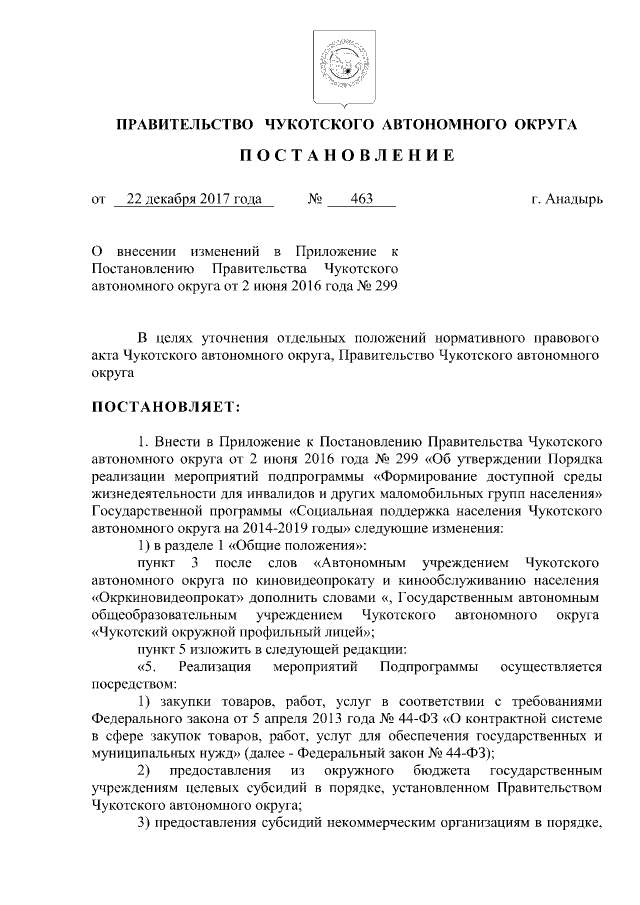 ПРАВИТЕЛЬСТВО ЧУКОТСКОГО АВТОНОМНОГО ОКРУГА

ПОСТАНОВЛЕНИЕ

от 22 декабря 2017 года № 463 г. Анадырь

О внесении изменений в Приложение к Постановлению Правительства Чукотского автономного округа от 2 июня 2016 года № 299

В целях уточнения отдельных положений нормативного правового акта Чукотского автономного округа, Правительство Чукотского автономного округа

ПОСТАНОВЛЯЕТ:

1. Внести в Приложение к Постановлению Правительства Чукотского автономного округа от 2 июня 2016 года № 299 «Об утверждении Порядка реализации мероприятий подпрограммы «Формирование доступной среды жизнедеятельности для инвалидов и других маломобильных групп населения» Государственной программы «Социальная поддержка населения Чукотского автономного округа на 2014-2019 годы» следующие изменения:

1) в разделе 1 «Общие положения»:

пункт 3 после слов «Автономным учреждением Чукотского автономного округа по киновидеопрокату и кинообслуживанию населения «Окркиновидеопрокат» дополнить словами «, Государственным автономным общеобразовательным учреждением Чукотского автономного округа «Чукотский окружной профильный лицей»;

пункт 5 изложить в следующей редакции:

«5. Реализация мероприятий Подпрограммы осуществляется посредством:

1) закупки товаров, работ, услуг в соответствии с требованиями Федерального закона от 5 апреля 2013 года № 44-ФЗ «О контрактной системе в сфере закупок товаров, работ, услуг для обеспечения государственных и муниципальных нужд» (далее - Федеральный закон № 44-ФЗ);

2) предоставления из окружного бюджета государственным учреждениям целевых субсидий в порядке, установленном Правительством Чукотского автономного округа;

3) предоставления субсидий некоммерческим организациям в порядке,